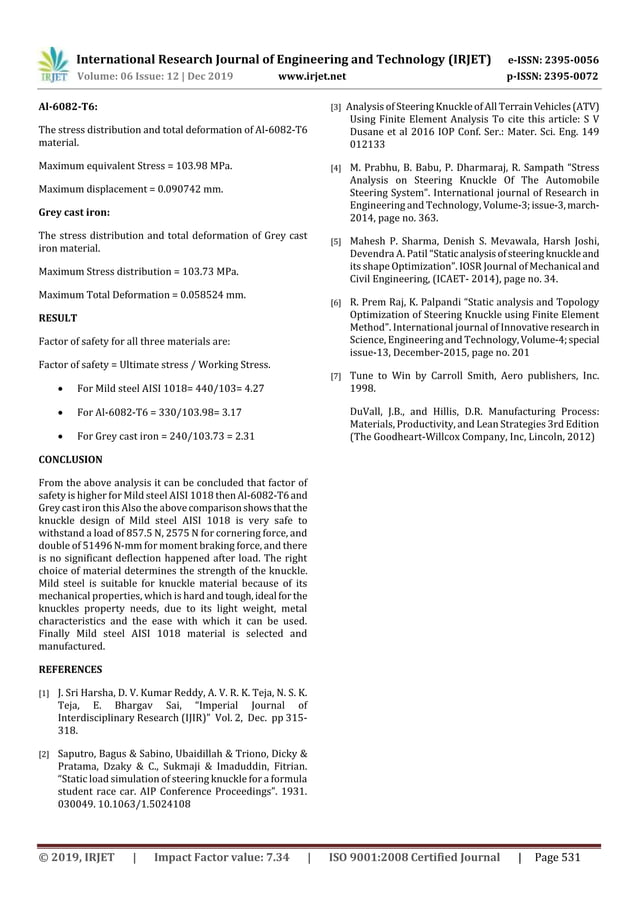 IRJET International Research Journal of Engineering and Technology (IRJET) e-ISSN: 2395-0056
Volume: 06 Issue: 12 | Dec 2019 www.irjet.net p-ISSN: 2395-0072

Al-6082-T6:

The stress distribution and total deformation of Al-6082-T6 material.

Maximum equivalent Stress = 103.98 MPa.

Maximum displacement = 0.090742 mm.

Grey cast iron:

The stress distribution and total deformation of Grey cast iron material.

Maximum Stress distribution = 103.73 MPa.

Maximum Total Deformation = 0.058524 mm.

RESULT

Factor of safety for all three materials are:

Factor of safety = Ultimate stress / Working Stress.

• For Mild steel AISI 1018= 440/103= 4.27

• For Al-6082-T6 = 330/103.98= 3.17

• For Grey cast iron = 240/103.73 = 2.31

CONCLUSION

From the above analysis it can be concluded that factor of safety is higher for Mild steel AISI 1018 then Al-6082-T6 and Grey cast iron this Also the above comparison shows that the knuckle design of Mild steel AISI 1018 is very safe to withstand a load of 857.5 N, 2575 N for cornering force, and double of 51496 N-mm for moment braking force, and there is no significant deflection happened after load. The right choice of material determines the strength of the knuckle. Mild steel is suitable for knuckle material because of its mechanical properties, which is hard and tough, ideal for the knuckles property needs, due to its light weight, metal characteristics and the ease with which it can be used. Finally Mild steel AISI 1018 material is selected and manufactured.

REFERENCES

[1] J. Sri Harsha, D. V. Kumar Reddy, A. V. R. K. Teja, N. S. K. Teja, E. Bhargav Sai, "Imperial Journal of Interdisciplinary Research (IJIR)" Vol. 2, Dec. pp 315-318.

[2] Saputro, Bagus & Sabino, Ubaidillah & Triono, Dicky & Pratama, Dzaky & C., Sukmaji & Imaduddin, Fitrian. "Static load simulation of steering knuckle for a formula student race car. AIP Conference Proceedings". 1931. 030049. 10.1063/1.5024108

[3] Analysis of Steering Knuckle of All Terrain Vehicles (ATV) Using Finite Element Analysis To cite this article: S V Dusane et al 2016 IOP Conf. Ser.: Mater. Sci. Eng. 149 012133

[4] M. Prabhu, B. Babu, P. Dharmaraj, R. Sampath "Stress Analysis on Steering Knuckle Of The Automobile Steering System". International journal of Research in Engineering and Technology, Volume-3; issue-3, march-2014, page no. 363.

[5] Mahesh P. Sharma, Denish S. Mevawala, Harsh Joshi, Devendra A. Patil "Static analysis of steering knuckle and its shape Optimization". IOSR Journal of Mechanical and Civil Engineering, (ICAET- 2014), page no. 34.

[6] R. Prem Raj, K. Palpandi "Static analysis and Topology Optimization of Steering Knuckle using Finite Element Method". International journal of Innovative research in Science, Engineering and Technology, Volume-4; special issue-13, December-2015, page no. 201

[7] Tune to Win by Carroll Smith, Aero publishers, Inc. 1998.

DuVall, J.B., and Hillis, D.R. Manufacturing Process: Materials, Productivity, and Lean Strategies 3rd Edition (The Goodheart-Willcox Company, Inc, Lincoln, 2012)

© 2019, IRJET | Impact Factor value: 7.34 | ISO 9001:2008 Certified Journal | Page 531